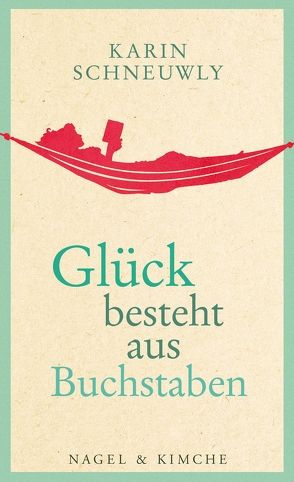 KARIN
SCHNEUWLY

Glück
besteht
aus
Buchstaben

NAGEL & KIMCHE